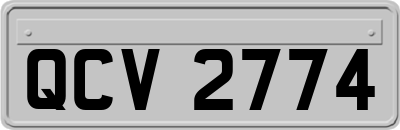 QCV 2774